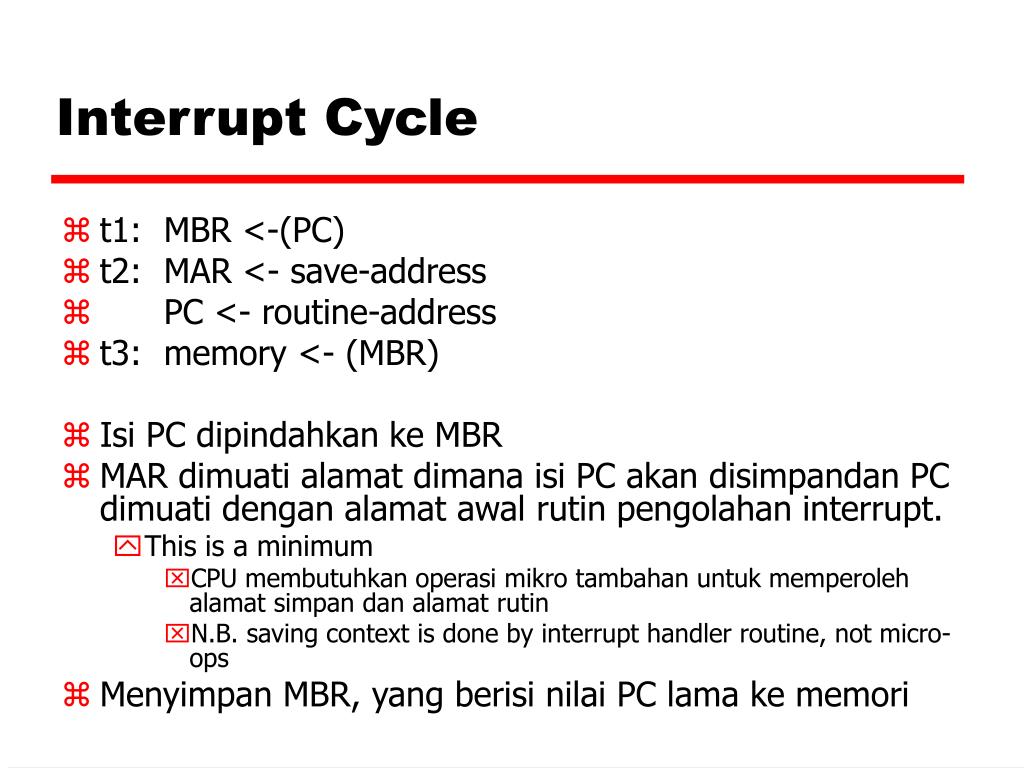 Interrupt Cycle

⌘ t1: MBR <-(PC)
⌘ t2: MAR <- save-address
⌘ PC <- routine-address
⌘ t3: memory <- (MBR)

⌘ Isi PC dipindahkan ke MBR
⌘ MAR dimuati alamat dimana isi PC akan disimpandan PC dimuati dengan alamat awal rutin pengolahan interrupt.
This is a minimum
CPU membutuhkan operasi mikro tambahan untuk memperoleh alamat simpan dan alamat rutin
N.B. saving context is done by interrupt handler routine, not micro-ops
⌘ Menyimpan MBR, yang berisi nilai PC lama ke memori